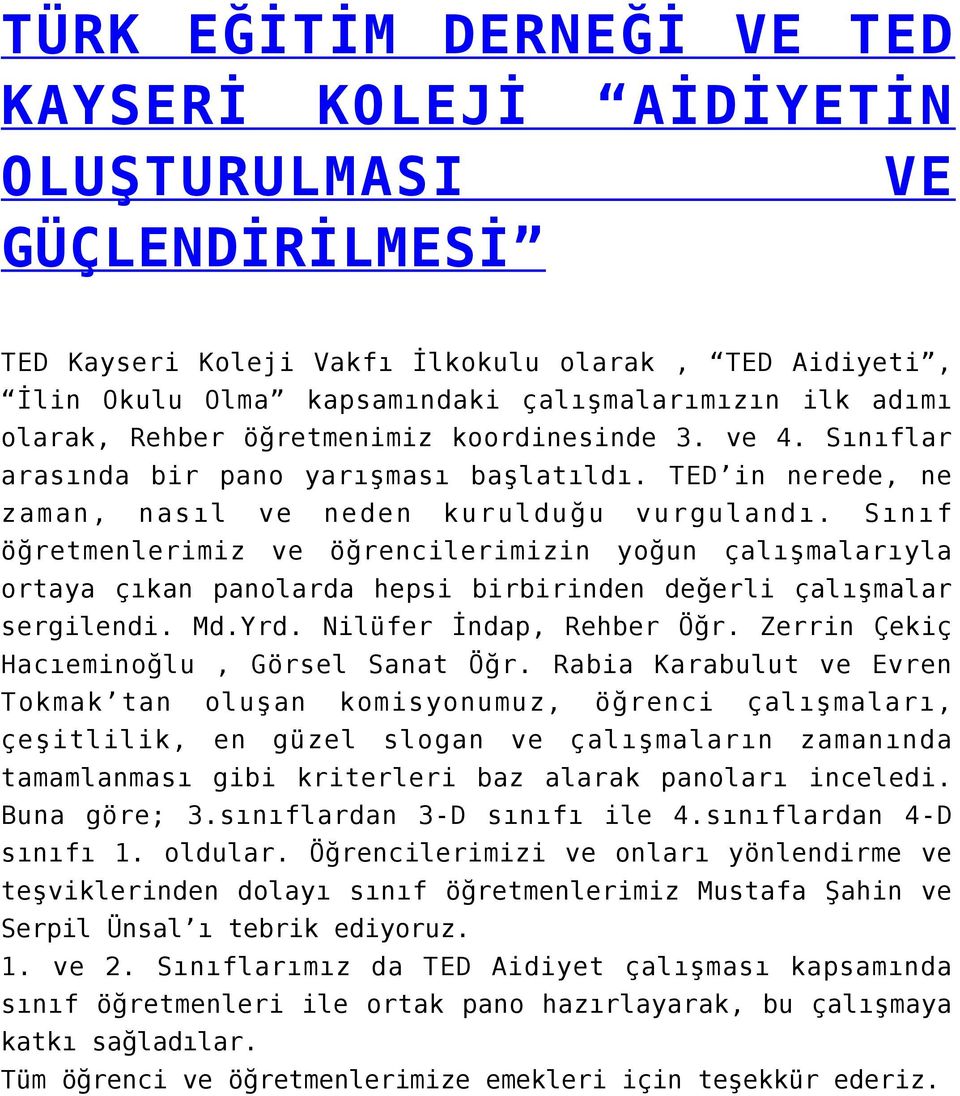 TÜRK EĞİTİM DERNEĞİ VE TED KAYSERİ KOLEJİ “AİDİYETİN OLUŞTURULMASI VE GÜÇLENDİRİLMESİ”

TED Kayseri Koleji Vakfı İlkokulu olarak , “TED Aidiyeti”, “İlin Okulu Olma” kapsamındaki çalışmalarımızın ilk adımı olarak, Rehber öğretmenimiz koordinesinde 3. ve 4. Sınıflar arasında bir pano yarışması başlatıldı. TED’in nerede, ne zaman, nasıl ve neden kurulduğu vurgulandı. Sınıf öğretmenlerimiz ve öğrencilerimizin yoğun çalışmalarıyla ortaya çıkan panolarda hepsi birbirinden değerli çalışmalar sergilendi. Md.Yrd. Nilüfer İndap, Rehber Öğr. Zerrin Çekiç Hacıeminoğlu , Görsel Sanat Öğr. Rabia Karabulut ve Evren Tokmak’tan oluşan komisyonumuz, öğrenci çalışmaları, çeşitlilik, en güzel slogan ve çalışmaların zamanında tamamlanması gibi kriterleri baz alarak panoları inceledi. Buna göre; 3.sınıflardan 3-D sınıfı ile 4.sınıflardan 4-D sınıfı 1. oldular. Öğrencilerimizi ve onları yönlendirme ve teşviklerinden dolayı sınıf öğretmenlerimiz Mustafa Şahin ve Serpil Ünsal’ı tebrik ediyoruz.
1. ve 2. Sınıflarımız da TED Aidiyet çalışması kapsamında sınıf öğretmenleri ile ortak pano hazırlayarak, bu çalışmaya katkı sağladılar.
Tüm öğrenci ve öğretmenlerimize emekleri için teşekkür ederiz.